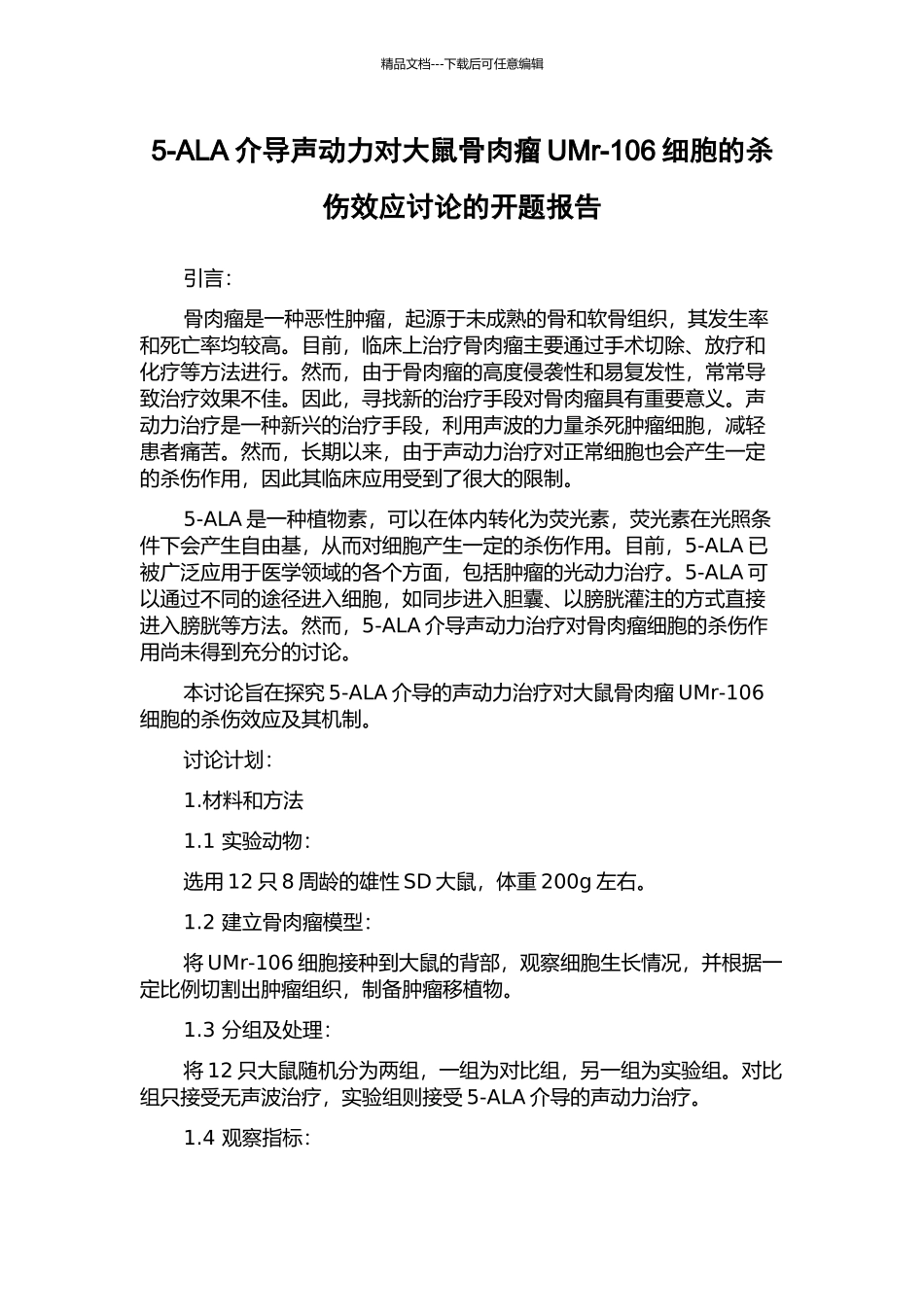 精品文档---下载后可任意编辑

5-ALA 介导声动力对大鼠骨肉瘤 UMr-106 细胞的杀伤效应讨论的开题报告

引言:

骨肉瘤是一种恶性肿瘤，起源于未成熟的骨和软骨组织，其发生率和死亡率均较高。目前，临床上治疗骨肉瘤主要通过手术切除、放疗和化疗等方法进行。然而，由于骨肉瘤的高度侵袭性和易复发性，常常导致治疗效果不佳。因此，寻找新的治疗手段对骨肉瘤具有重要意义。声动力治疗是一种新兴的治疗手段，利用声波的力量杀死肿瘤细胞，减轻患者痛苦。然而，长期以来，由于声动力治疗对正常细胞也会产生一定的杀伤作用，因此其临床应用受到了很大的限制。

5-ALA 是一种植物素，可以在体内转化为荧光素，荧光素在光照条件下会产生自由基，从而对细胞产生一定的杀伤作用。目前，5-ALA 已被广泛应用于医学领域的各个方面，包括肿瘤的光动力治疗。5-ALA 可以通过不同的途径进入细胞，如同步进入胆囊、以膀胱灌注的方式直接进入膀胱等方法。然而，5-ALA 介导声动力治疗对骨肉瘤细胞的杀伤作用尚未得到充分的讨论。

本讨论旨在探究 5-ALA 介导的声动力治疗对大鼠骨肉瘤 UMr-106 细胞的杀伤效应及其机制。

讨论计划:

1.材料和方法

1.1 实验动物:

选用 12 只 8 周龄的雄性 SD 大鼠，体重 200g 左右。

1.2 建立骨肉瘤模型:

将 UMr-106 细胞接种到大鼠的背部，观察细胞生长情况，并根据一定比例切割出肿瘤组织，制备肿瘤移植物。

1.3 分组及处理:

将 12 只大鼠随机分为两组，一组为对比组，另一组为实验组。对比组只接受无声波治疗，实验组则接受 5-ALA 介导的声动力治疗。

1.4 观察指标: